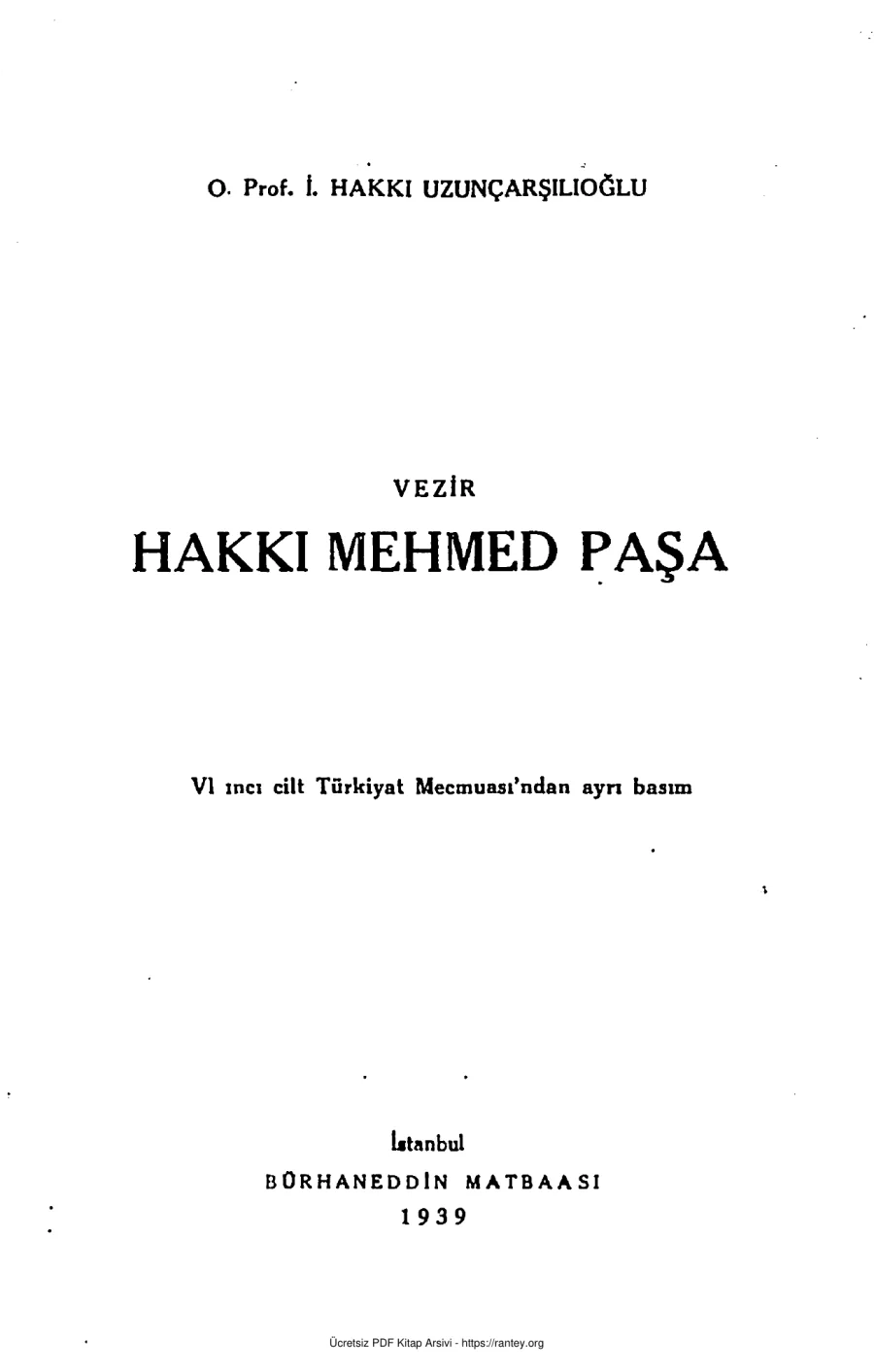 O. Prof. İ. HAKKI UZUNÇARŞILIOĞLU

VEZİR

HAKKI MEHMED PAŞA

VI ıncı cilt Türkiyat Mecmuası'ndan ayrı basım

İstanbul
BÜRHANEDDİN MATBAASI
1939

Ücretsiz PDF Kitap Arsivi - https://rantey.org